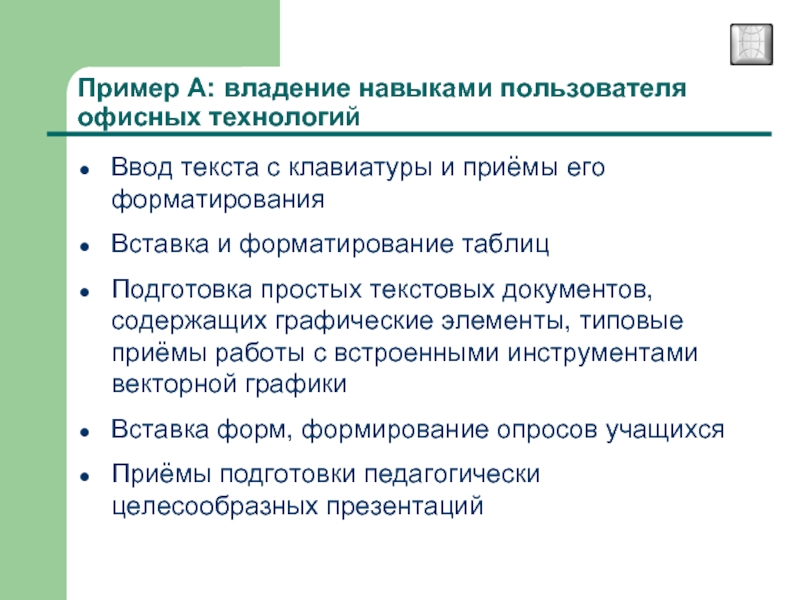 Пример А: владение навыками пользователя офисных технологий

- Ввод текста с клавиатуры и приёмы его форматирования
- Вставка и форматирование таблиц
- Подготовка простых текстовых документов, содержащих графические элементы, типовые приёмы работы с встроенными инструментами векторной графики
- Вставка форм, формирование опросов учащихся
- Приёмы подготовки педагогически целесообразных презентаций